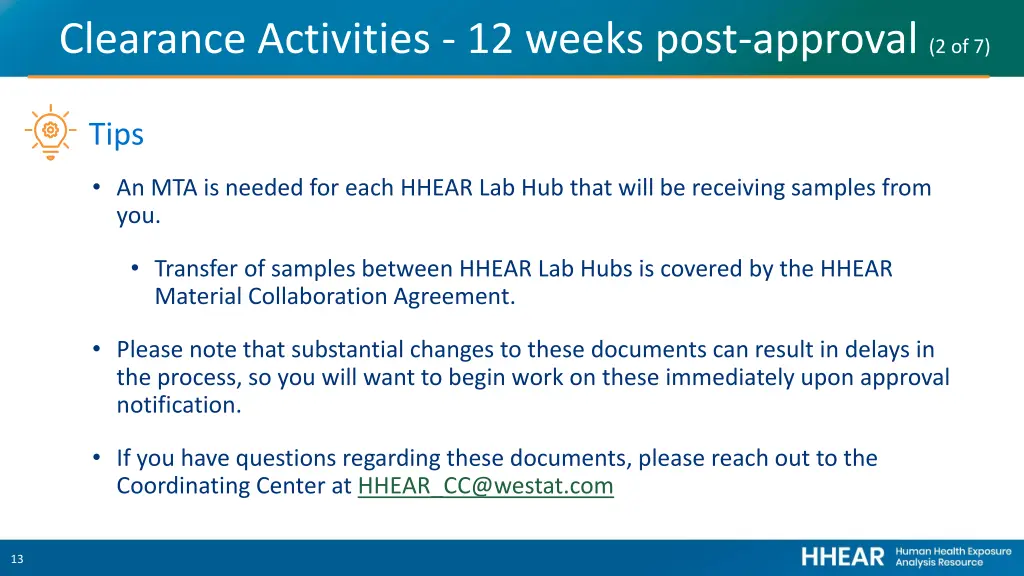 Clearance Activities - 12 weeks post-approval (2 of 7)

Tips

• An MTA is needed for each HHEAR Lab Hub that will be receiving samples from you.

• Transfer of samples between HHEAR Lab Hubs is covered by the HHEAR Material Collaboration Agreement.

• Please note that substantial changes to these documents can result in delays in the process, so you will want to begin work on these immediately upon approval notification.

• If you have questions regarding these documents, please reach out to the Coordinating Center at HHEAR_CC@westat.com

13

HHEAR Human Health Exposure Analysis Resource